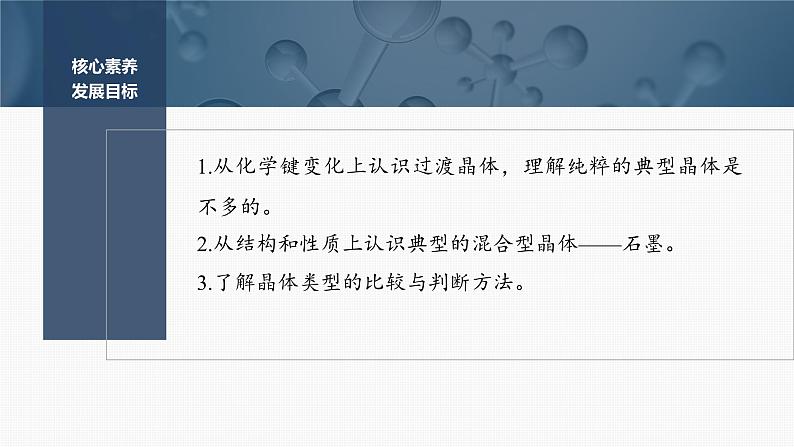 核心素养
发展目标

1.从化学键变化上认识过渡晶体，理解纯粹的典型晶体是不多的。
2.从结构和性质上认识典型的混合型晶体——石墨。
3.了解晶体类型的比较与判断方法。